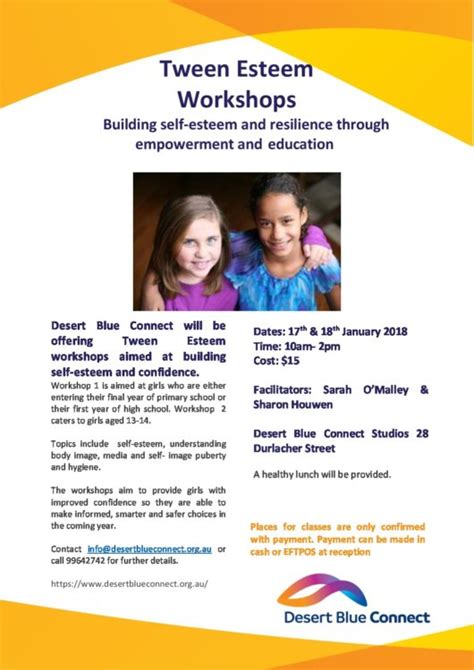 Tween Esteem Workshops

Building self-esteem and resilience through empowerment and education

Desert Blue Connect will be offering Tween Esteem workshops aimed at building self-esteem and confidence.

Workshop 1 is aimed at girls who are either entering their final year of primary school or their first year of high school. Workshop 2 caters to girls aged 13-14.

Topics include self-esteem, understanding body image, media and self- image puberty and hygiene.

The workshops aim to provide girls with improved confidence so they are able to make informed, smarter and safer choices in the coming year.

Contact info@desertblueconnect.org.au or call 99642742 for further details.

https://www.desertblueconnect.org.au/

Dates: 17$^{th}$ & 18$^{th}$ January 2018
Time: 10am- 2pm
Cost: $15

Facilitators: Sarah O'Malley & Sharon Houwen

Desert Blue Connect Studios 28 Durlacher Street

A healthy lunch will be provided.

Places for classes are only confirmed with payment. Payment can be made in cash or EFTPOS at reception

Desert Blue Connect